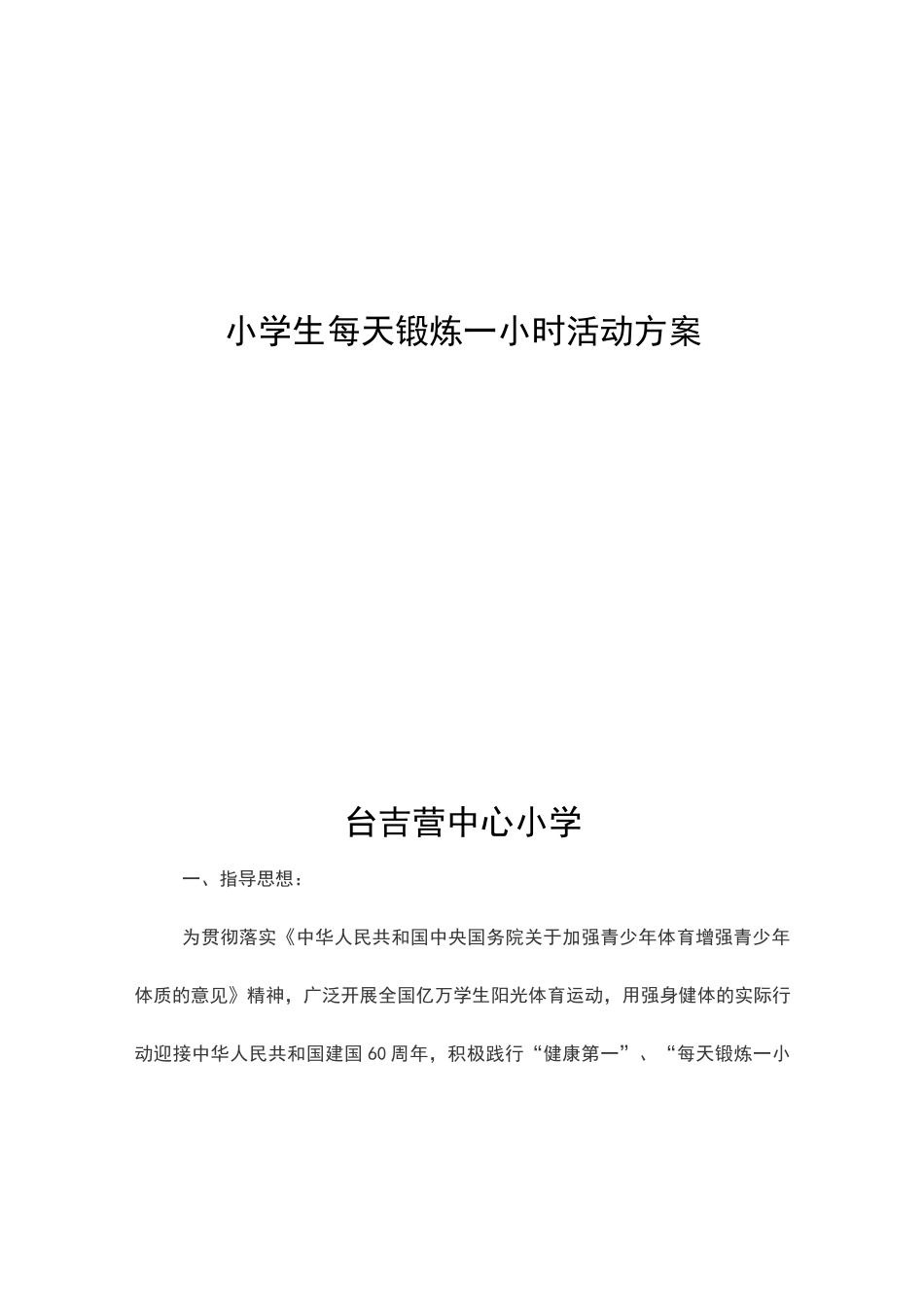 小学生每天锻炼一小时活动方案

台吉营中心小学

一、指导思想：

为贯彻落实《中华人民共和国中央国务院关于加强青少年体育增强青少年体质的意见》精神，广泛开展全国亿万学生阳光体育运动，用强身健体的实际行动迎接中华人民共和国建国60周年，积极践行“健康第一”、“每天锻炼一小